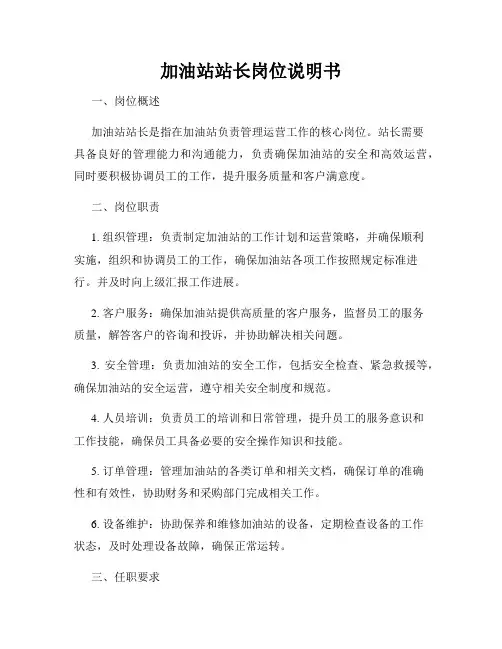 加油站站长岗位说明书

一、岗位概述

加油站站长是指在加油站负责管理运营工作的核心岗位。站长需要具备良好的管理能力和沟通能力，负责确保加油站的安全和高效运营，同时要积极协调员工的工作，提升服务质量和客户满意度。

二、岗位职责

1. 组织管理：负责制定加油站的工作计划和运营策略，并确保顺利实施，组织和协调员工的工作，确保加油站各项工作按照规定标准进行。并及时向上级汇报工作进展。

2. 客户服务：确保加油站提供高质量的客户服务，监督员工的服务质量，解答客户的咨询和投诉，并协助解决相关问题。

3. 安全管理：负责加油站的安全工作，包括安全检查、紧急救援等，确保加油站的安全运营，遵守相关安全制度和规范。

4. 人员培训：负责员工的培训和日常管理，提升员工的服务意识和工作技能，确保员工具备必要的安全操作知识和技能。

5. 订单管理：管理加油站的各类订单和相关文档，确保订单的准确性和有效性，协助财务和采购部门完成相关工作。

6. 设备维护：协助保养和维修加油站的设备，定期检查设备的工作状态，及时处理设备故障，确保正常运转。

三、任职要求